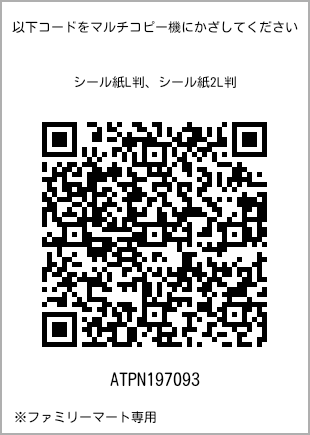 以下コードをマルチコピー機にかざしてください

シール紙L判、シール紙2L判

ATPN197093

※ファミリーマート専用